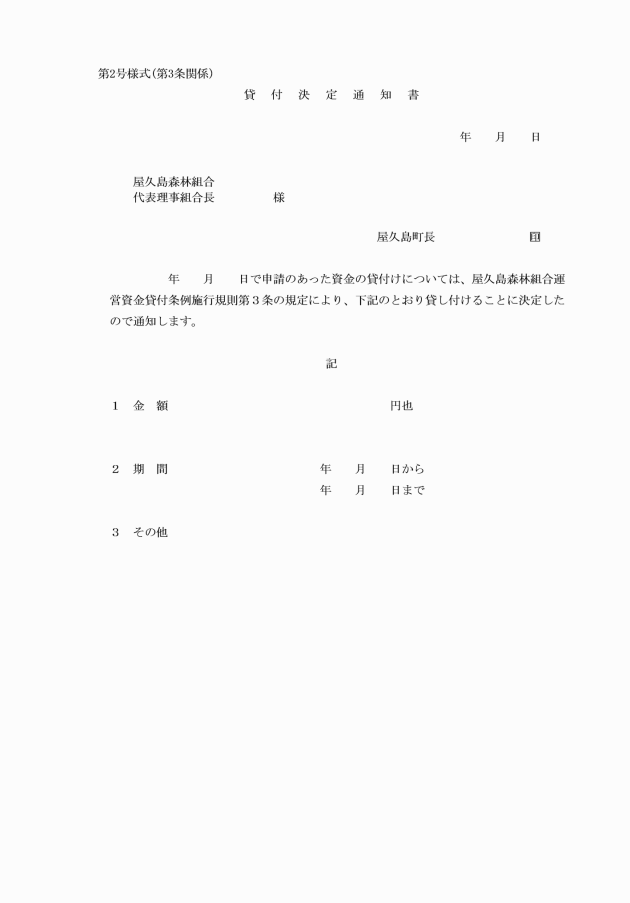 第2号様式(第3条関係)

貸　付　決　定　通　知　書

年　　月　　日

屋久島森林組合
代表理事組合長　　　　　様

屋久島町長　　　　　　　印

年　　月　　日で申請のあった資金の貸付けについては、屋久島森林組合運営資金貸付条例施行規則第３条の規定により、下記のとおり貸し付けることに決定したので通知します。

記

1　金　額　　　　　　　　　　　　円也

2　期　間　　　　　年　　月　　日から
　　　　　　　　　年　　月　　日まで

3　その他